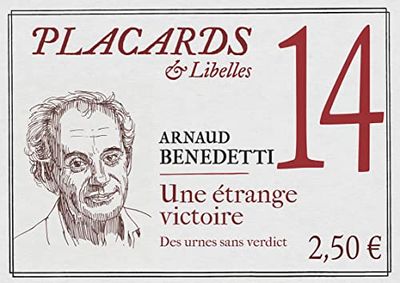 PLACARDS
& Libelles

14

ARNAUD
BENEDETTI

Une étrange victoire

Des urnes sans verdict

2,50 €